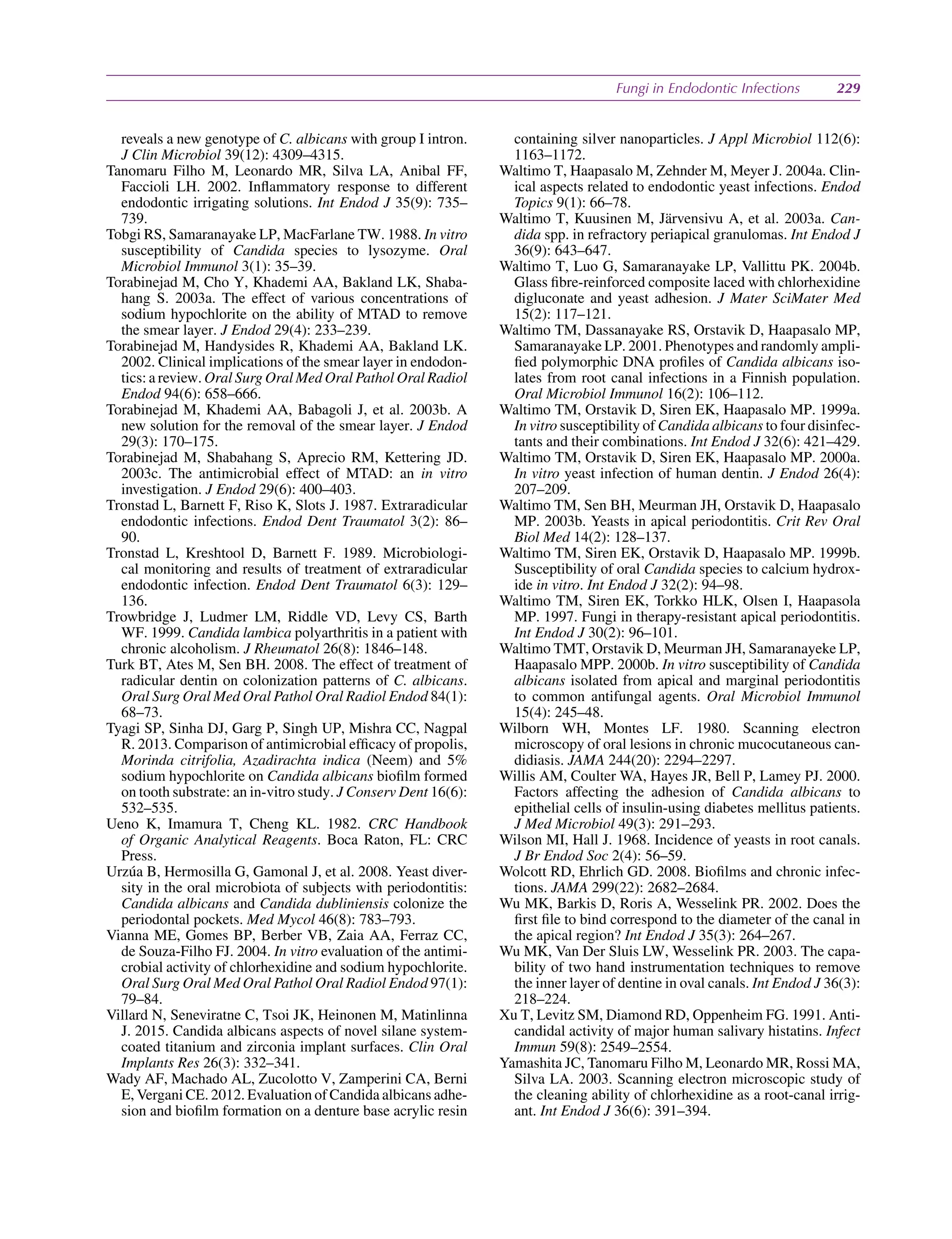 Fungi in Endodontic Infections 229

reveals a new genotype of C. albicans with group I intron. J Clin Microbiol 39(12): 4309–4315.

Tanomaru Filho M, Leonardo MR, Silva LA, Anibal FF, Faccioli LH. 2002. Inflammatory response to different endodontic irrigating solutions. Int Endod J 35(9): 735–739.

Tobgi RS, Samaranayake LP, MacFarlane TW. 1988. In vitro susceptibility of Candida species to lysozyme. Oral Microbiol Immunol 3(1): 35–39.

Torabinejad M, Cho Y, Khademi AA, Bakland LK, Shabahang S. 2003a. The effect of various concentrations of sodium hypochlorite on the ability of MTAD to remove the smear layer. J Endod 29(4): 233–239.

Torabinejad M, Handysides R, Khademi AA, Bakland LK. 2002. Clinical implications of the smear layer in endodontics: a review. Oral Surg Oral Med Oral Pathol Oral Radiol Endod 94(6): 658–666.

Torabinejad M, Khademi AA, Babagoli J, et al. 2003b. A new solution for the removal of the smear layer. J Endod 29(3): 170–175.

Torabinejad M, Shabahang S, Aprecio RM, Kettering JD. 2003c. The antimicrobial effect of MTAD: an in vitro investigation. J Endod 29(6): 400–403.

Tronstad L, Barnett F, Riso K, Slots J. 1987. Extraradicular endodontic infections. Endod Dent Traumatol 3(2): 86–90.

Tronstad L, Kreshtool D, Barnett F. 1989. Microbiological monitoring and results of treatment of extraradicular endodontic infection. Endod Dent Traumatol 6(3): 129–136.

Trowbridge J, Ludmer LM, Riddle VD, Levy CS, Barth WF. 1999. Candida lambica polyarthritis in a patient with chronic alcoholism. J Rheumatol 26(8): 1846–148.

Turk BT, Ates M, Sen BH. 2008. The effect of treatment of radicular dentin on colonization patterns of C. albicans. Oral Surg Oral Med Oral Pathol Oral Radiol Endod 84(1): 68–73.

Tyagi SP, Sinha DJ, Garg P, Singh UP, Mishra CC, Nagpal R. 2013. Comparison of antimicrobial efficacy of propolis, Morinda citrifolia, Azadirachta indica (Neem) and 5% sodium hypochlorite on Candida albicans biofilm formed on tooth substrate: an in-vitro study. J Conserv Dent 16(6): 532–535.

Ueno K, Imamura T, Cheng KL. 1982. CRC Handbook of Organic Analytical Reagents. Boca Raton, FL: CRC Press.

Urzúa B, Hermosilla G, Gamonal J, et al. 2008. Yeast diversity in the oral microbiota of subjects with periodontitis: Candida albicans and Candida dubliniensis colonize the periodontal pockets. Med Mycol 46(8): 783–793.

Vianna ME, Gomes BP, Berber VB, Zaia AA, Ferraz CC, de Souza-Filho FJ. 2004. In vitro evaluation of the antimicrobial activity of chlorhexidine and sodium hypochlorite. Oral Surg Oral Med Oral Pathol Oral Radiol Endod 97(1): 79–84.

Villard N, Seneviratne C, Tsoi JK, Heinonen M, Matinlinna J. 2015. Candida albicans aspects of novel silane system-coated titanium and zirconia implant surfaces. Clin Oral Implants Res 26(3): 332–341.

Wady AF, Machado AL, Zucolotto V, Zamperini CA, Berni E, Vergani CE. 2012. Evaluation of Candida albicans adhesion and biofilm formation on a denture base acrylic resin containing silver nanoparticles. J Appl Microbiol 112(6): 1163–1172.

Waltimo T, Haapasalo M, Zehnder M, Meyer J. 2004a. Clinical aspects related to endodontic yeast infections. Endod Topics 9(1): 66–78.

Waltimo T, Kuusinen M, Järvensivu A, et al. 2003a. Candida spp. in refractory periapical granulomas. Int Endod J 36(9): 643–647.

Waltimo T, Luo G, Samaranayake LP, Vallittu PK. 2004b. Glass fibre-reinforced composite laced with chlorhexidine digluconate and yeast adhesion. J Mater SciMater Med 15(2): 117–121.

Waltimo TM, Dassanayake RS, Orstavik D, Haapasalo MP, Samaranayake LP. 2001. Phenotypes and randomly amplified polymorphic DNA profiles of Candida albicans isolates from root canal infections in a Finnish population. Oral Microbiol Immunol 16(2): 106–112.

Waltimo TM, Orstavik D, Siren EK, Haapasalo MP. 1999a. In vitro susceptibility of Candida albicans to four disinfectants and their combinations. Int Endod J 32(6): 421–429.

Waltimo TM, Orstavik D, Siren EK, Haapasalo MP. 2000a. In vitro yeast infection of human dentin. J Endod 26(4): 207–209.

Waltimo TM, Sen BH, Meurman JH, Orstavik D, Haapasalo MP. 2003b. Yeasts in apical periodontitis. Crit Rev Oral Biol Med 14(2): 128–137.

Waltimo TM, Siren EK, Orstavik D, Haapasalo MP. 1999b. Susceptibility of oral Candida species to calcium hydroxide in vitro. Int Endod J 32(2): 94–98.

Waltimo TM, Siren EK, Torkko HLK, Olsen I, Haapasola MP. 1997. Fungi in therapy-resistant apical periodontitis. Int Endod J 30(2): 96–101.

Waltimo TMT, Orstavik D, Meurman JH, Samaranayeke LP, Haapasalo MPP. 2000b. In vitro susceptibility of Candida albicans isolated from apical and marginal periodontitis to common antifungal agents. Oral Microbiol Immunol 15(4): 245–48.

Wilborn WH, Montes LF. 1980. Scanning electron microscopy of oral lesions in chronic mucocutaneous candidiasis. JAMA 244(20): 2294–2297.

Willis AM, Coulter WA, Hayes JR, Bell P, Lamey PJ. 2000. Factors affecting the adhesion of Candida albicans to epithelial cells of insulin-using diabetes mellitus patients. J Med Microbiol 49(3): 291–293.

Wilson MI, Hall J. 1968. Incidence of yeasts in root canals. J Br Endod Soc 2(4): 56–59.

Wolcott RD, Ehrlich GD. 2008. Biofilms and chronic infections. JAMA 299(22): 2682–2684.

Wu MK, Barkis D, Roris A, Wesselink PR. 2002. Does the first file to bind correspond to the diameter of the canal in the apical region? Int Endod J 35(3): 264–267.

Wu MK, Van Der Sluis LW, Wesselink PR. 2003. The capability of two hand instrumentation techniques to remove the inner layer of dentine in oval canals. Int Endod J 36(3): 218–224.

Xu T, Levitz SM, Diamond RD, Oppenheim FG. 1991. Anticandidal activity of major human salivary histatins. Infect Immun 59(8): 2549–2554.

Yamashita JC, Tanomaru Filho M, Leonardo MR, Rossi MA, Silva LA. 2003. Scanning electron microscopic study of the cleaning ability of chlorhexidine as a root-canal irrigant. Int Endod J 36(6): 391–394.